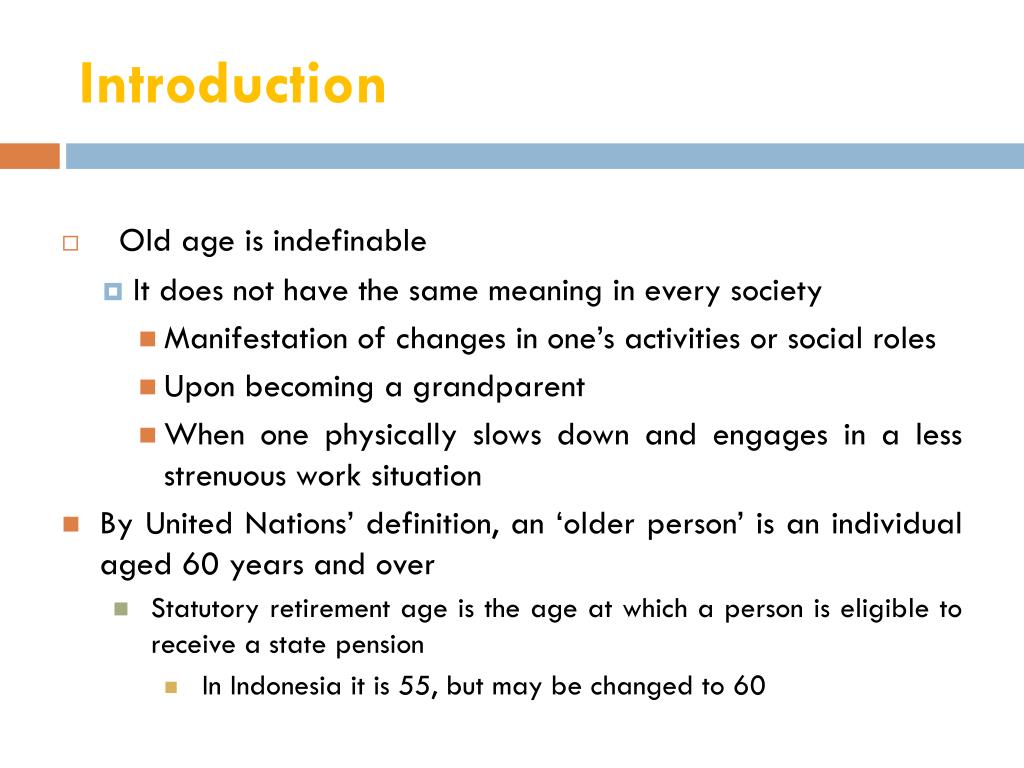 Introduction

Old age is indefinable

It does not have the same meaning in every society

Manifestation of changes in one’s activities or social roles

Upon becoming a grandparent

When one physically slows down and engages in a less strenuous work situation

By United Nations’ definition, an ‘older person’ is an individual aged 60 years and over

Statutory retirement age is the age at which a person is eligible to receive a state pension

In Indonesia it is 55, but may be changed to 60